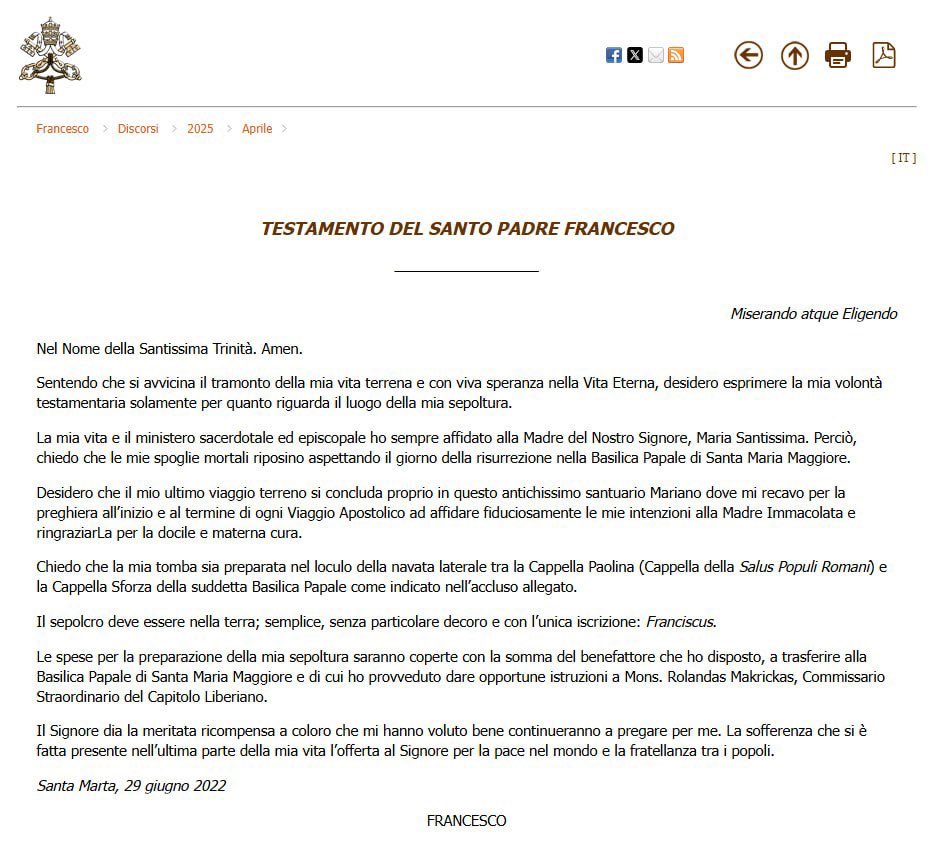 Francesco > Discorsi > 2025 > Aprile >

[ IT ]

TESTAMENTO DEL SANTO PADRE FRANCESCO

Miserando atque Eligendo

Nel Nome della Santissima Trinità. Amen.

Sentendo che si avvicina il tramonto della mia vita terrena e con viva speranza nella Vita Eterna, desidero esprimere la mia volontà testamentaria solamente per quanto riguarda il luogo della mia sepoltura.

La mia vita e il ministero sacerdotale ed episcopale ho sempre affidato alla Madre del Nostro Signore, Maria Santissima. Perciò, chiedo che le mie spoglie mortali riposino aspettando il giorno della risurrezione nella Basilica Papale di Santa Maria Maggiore.

Desidero che il mio ultimo viaggio terreno si concluda proprio in questo antichissimo santuario Mariano dove mi recavo per la preghiera all'inizio e al termine di ogni Viaggio Apostolico ad affidare fiduciosamente le mie intenzioni alla Madre Immacolata e ringraziarLa per la docile e materna cura.

Chiedo che la mia tomba sia preparata nel loculo della navata laterale tra la Cappella Paolina (Cappella della Salus Populi Romani) e la Cappella Sforza della suddetta Basilica Papale come indicato nell'accluso allegato.

Il sepolcro deve essere nella terra; semplice, senza particolare decoro e con l'unica iscrizione: Franciscus.

Le spese per la preparazione della mia sepoltura saranno coperte con la somma del benefattore che ho disposto, a trasferire alla Basilica Papale di Santa Maria Maggiore e di cui ho provveduto dare opportune istruzioni a Mons. Rolandas Makrickas, Commissario Straordinario del Capitolo Liberiano.

Il Signore dia la meritata ricompensa a coloro che mi hanno voluto bene continueranno a pregare per me. La sofferenza che si è fatta presente nell'ultima parte della mia vita l'offerta al Signore per la pace nel mondo e la fratellanza tra i popoli.

Santa Marta, 29 giugno 2022

FRANCESCO